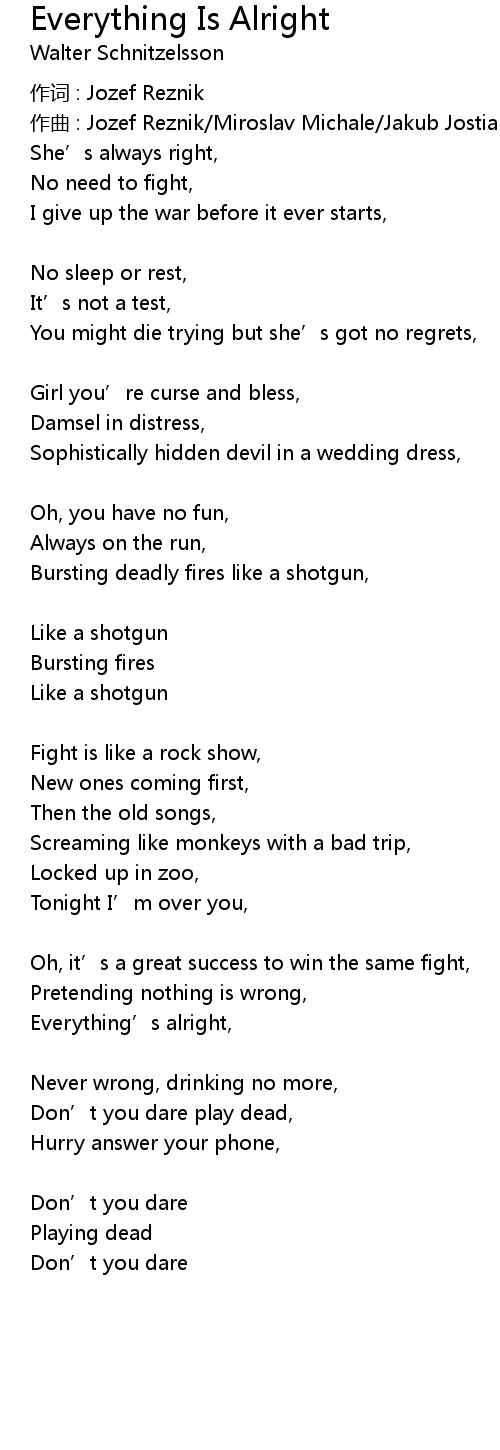 Everything Is Alright
Walter Schnitzelsson

作词 : Jozef Reznik
作曲 : Jozef Reznik/Miroslav Michale/Jakub Jostia
She’s always right,
No need to fight,
I give up the war before it ever starts,

No sleep or rest,
It’s not a test,
You might die trying but she’s got no regrets,

Girl you’re curse and bless,
Damsel in distress,
Sophistically hidden devil in a wedding dress,

Oh, you have no fun,
Always on the run,
Bursting deadly fires like a shotgun,

Like a shotgun
Bursting fires
Like a shotgun

Fight is like a rock show,
New ones coming first,
Then the old songs,
Screaming like monkeys with a bad trip,
Locked up in zoo,
Tonight I’m over you,

Oh, it’s a great success to win the same fight,
Pretending nothing is wrong,
Everything’s alright,

Never wrong, drinking no more,
Don’t you dare play dead,
Hurry answer your phone,

Don’t you dare
Playing dead
Don’t you dare